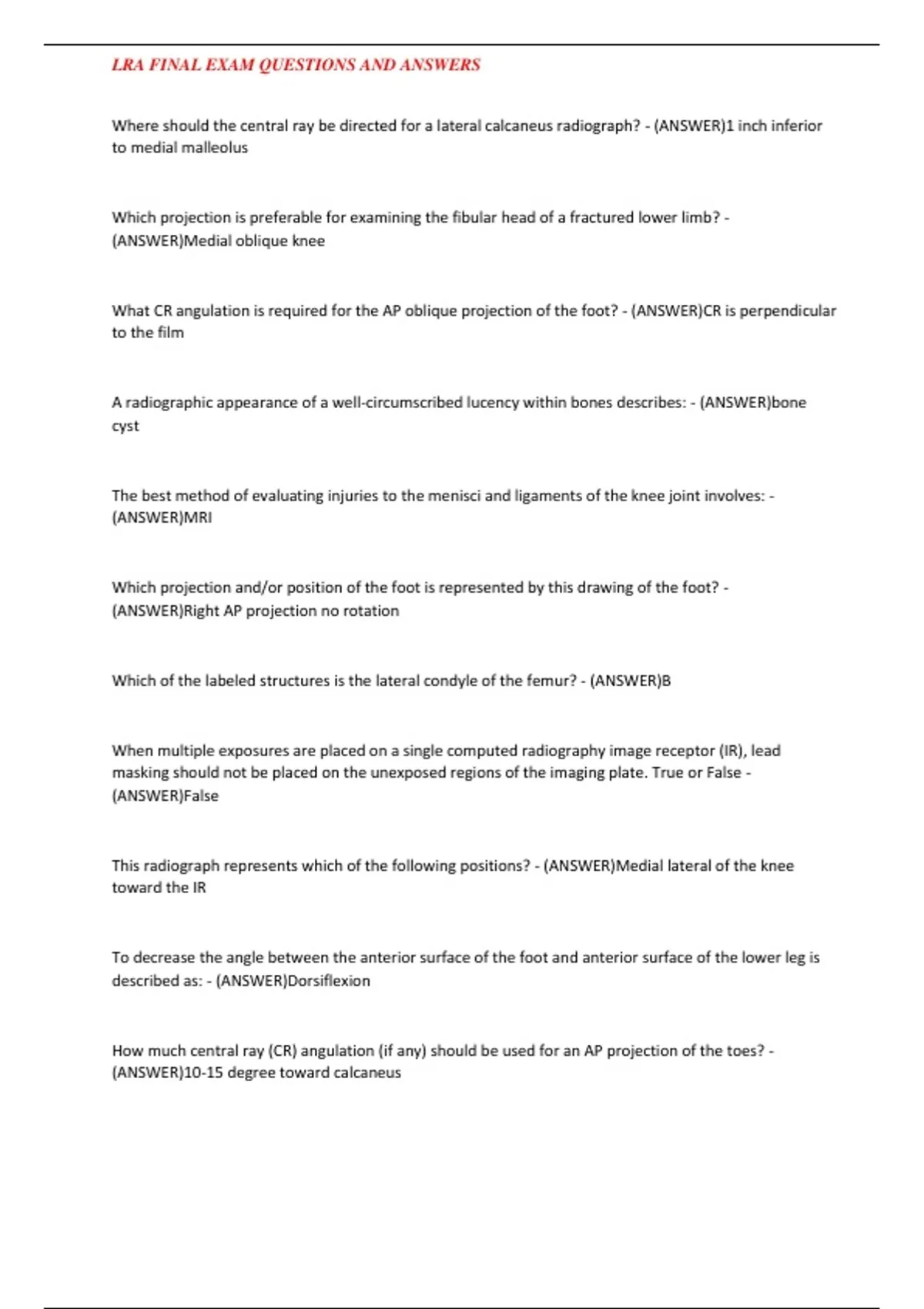 LRA FINAL EXAM QUESTIONS AND ANSWERS

Where should the central ray be directed for a lateral calcaneus radiograph? - (ANSWER)1 inch inferior to medial malleolus

Which projection is preferable for examining the fibular head of a fractured lower limb? - (ANSWER)Medial oblique knee

What CR angulation is required for the AP oblique projection of the foot? - (ANSWER)CR is perpendicular to the film

A radiographic appearance of a well-circumscribed lucency within bones describes: - (ANSWER)bone cyst

The best method of evaluating injuries to the menisci and ligaments of the knee joint involves: - (ANSWER)MRI

Which projection and/or position of the foot is represented by this drawing of the foot? - (ANSWER)Right AP projection no rotation

Which of the labeled structures is the lateral condyle of the femur? - (ANSWER)B

When multiple exposures are placed on a single computed radiography image receptor (IR), lead masking should not be placed on the unexposed regions of the imaging plate. True or False - (ANSWER)False

This radiograph represents which of the following positions? - (ANSWER)Medial lateral of the knee toward the IR

To decrease the angle between the anterior surface of the foot and anterior surface of the lower leg is described as: - (ANSWER)Dorsiflexion

How much central ray (CR) angulation (if any) should be used for an AP projection of the toes? - (ANSWER)10-15 degree toward calcaneus